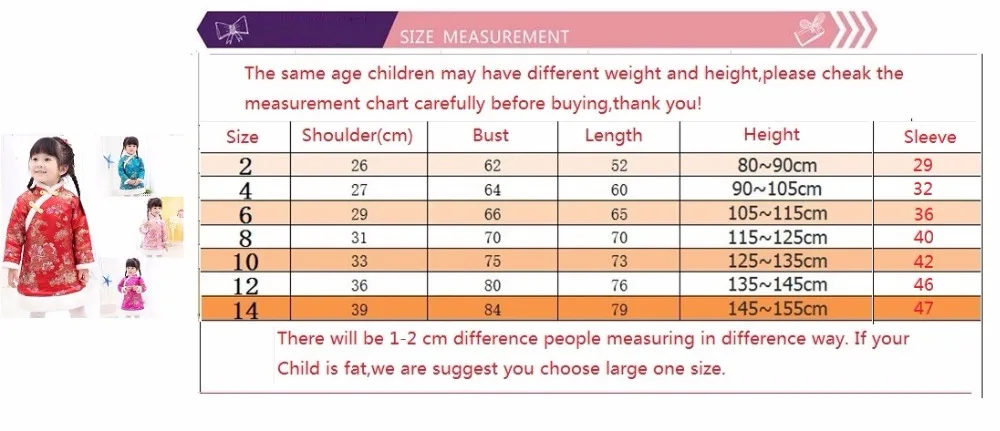 SIZE MEASUREMENT

The same age children may have different weight and height,please cheak the measurement chart carefully before buying,thank you!

| Size | Shoulder(cm) | Bust | Length | Height | Sleeve |
|---|---|---|---|---|---|
| 2 | 26 | 62 | 52 | 80~90cm | 29 |
| 4 | 27 | 64 | 60 | 90~105cm | 32 |
| 6 | 29 | 66 | 65 | 105~115cm | 36 |
| 8 | 31 | 70 | 70 | 115~125cm | 40 |
| 10 | 33 | 75 | 73 | 125~135cm | 42 |
| 12 | 36 | 80 | 76 | 135~145cm | 46 |
| 14 | 39 | 84 | 79 | 145~155cm | 47 |

There will be 1-2 cm difference people measuring in difference way. If your Child is fat,we are suggest you choose large one size.